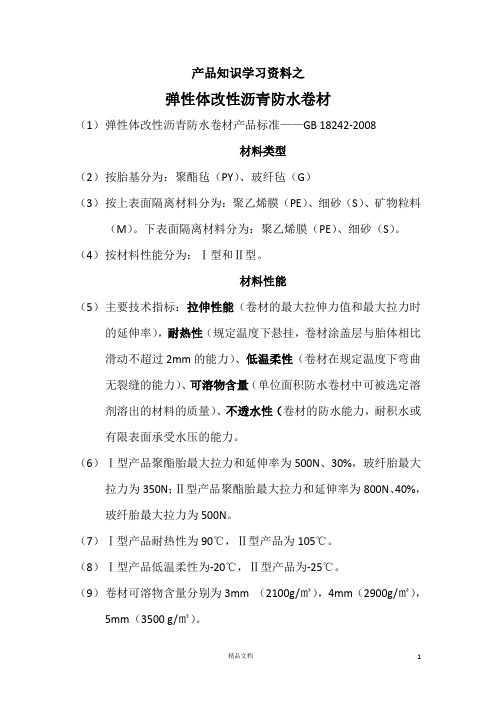 产品知识学习资料之

弹性体改性沥青防水卷材

（1）弹性体改性沥青防水卷材产品标准——GB 18242-2008

材料类型

（2）按胎基分为：聚酯毡（PY）、玻纤毡（G）

（3）按上表面隔离材料分为：聚乙烯膜（PE）、细砂（S）、矿物粒料（M）。下表面隔离材料分为：聚乙烯膜（PE）、细砂（S）。

（4）按材料性能分为：Ⅰ型和Ⅱ型。

材料性能

（5）主要技术指标：拉伸性能（卷材的最大拉伸力值和最大拉力时的延伸率），耐热性（规定温度下悬挂，卷材涂盖层与胎体相比滑动不超过 2mm 的能力）、低温柔性（卷材在规定温度下弯曲无裂缝的能力）、可溶物含量（单位面积防水卷材中可被选定溶剂溶出的材料的质量）、不透水性（卷材的防水能力，耐积水或有限表面承受水压的能力。

（6）Ⅰ型产品聚酯胎最大拉力和延伸率为 500N、30%，玻纤胎最大拉力为 350N；Ⅱ型产品聚酯胎最大拉力和延伸率为 800N、40%，玻纤胎最大拉力为 500N。

（7）Ⅰ型产品耐热性为 90℃，Ⅱ型产品为 105℃。

（8）Ⅰ型产品低温柔性为-20℃，Ⅱ型产品为-25℃。

（9）卷材可溶物含量分别为 3mm （2100g/㎡），4mm（2900g/㎡），5mm（3500 g/㎡）。

精品文档

1